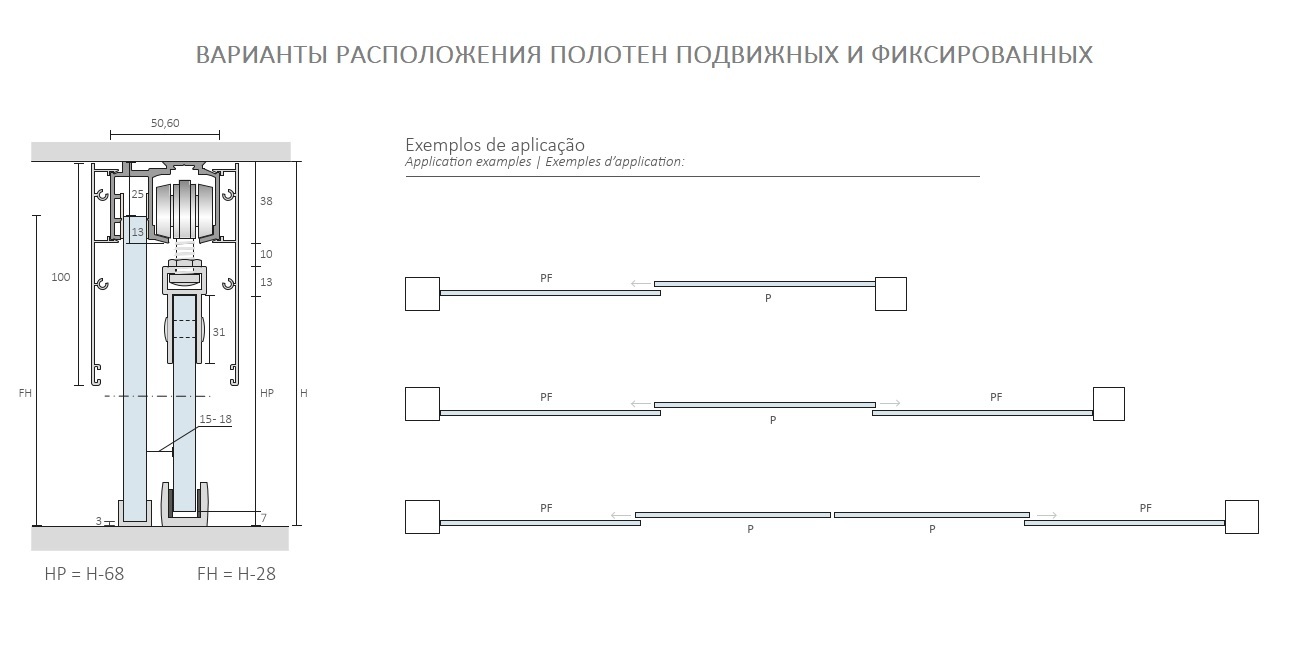 ВАРИАНТЫ РАСПОЛОЖЕНИЯ ПОЛОТЕН ПОДВИЖНЫХ И ФИКСИРОВАННЫХ

50,60

25

13

38

10

13

100

31

FH

HP

H

15- 18

3

7

HP = H-68

FH = H-28

Exemplos de aplicação
Application examples | Exemples d'application:

PF

P

PF

P

PF

PF

P

P

PF